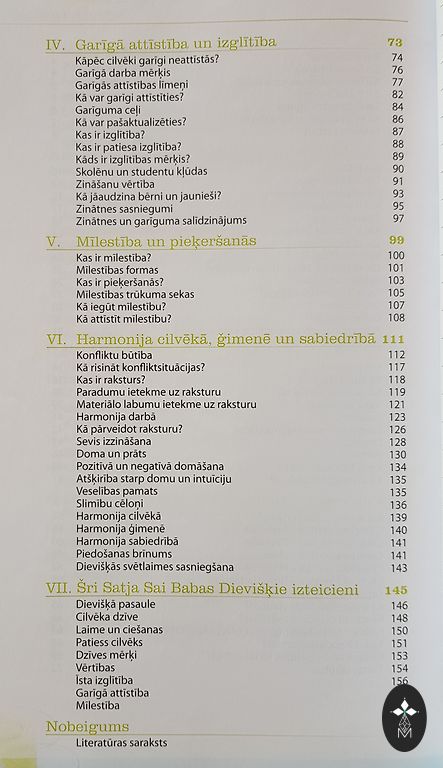 IV. Garīgā attīstība un izglītība 73
Kāpēc cilvēki garīgi neattīstās? 74
Garīgā darba mērķis 76
Garīgās attīstības līmeņi 77
Kā var garīgi attīstīties? 82
Garīguma ceļi 84
Kā var pašaktualizēties? 86
Kas ir izglītība? 87
Kas ir patiesa izglītība? 88
Kāds ir izglītības mērķis? 89
Skolēnu un studentu kļūdas 90
Zināšanu vērtība 91
Kā jāaudzina bērni un jaunieši? 93
Zinātnes sasniegumi 95
Zinātnes un garīguma salīdzinājums 97

V. Mīlestība un pieķeršanās 99
Kas ir mīlestība? 100
Mīlestības formas 101
Kas ir pieķeršanās? 103
Mīlestības trūkuma sekas 105
Kā iegūt mīlestību? 107
Kā attīstīt mīlestību? 108

VI. Harmonija cilvēkā, ģimenē un sabiedrībā 111
Konfliktu būtība 112
Kā risināt konfliktsituācijas? 117
Kas ir raksturs? 118
Paradumu ietekme uz raksturu 119
Materiālo labumu ietekme uz raksturu 121
Harmonija darbā 123
Kā pārveidot raksturu? 126
Sevis izzināšana 128
Doma un prāts 130
Pozitīvā un negatīvā domāšana 134
Atšķirība starp domu un intuīciju 135
Veselības pamats 135
Slimību cēloņi 136
Harmonija cilvēkā 139
Harmonija ģimenē 140
Harmonija sabiedrībā 141
Piedošanas brīnums 141
Dievišķās svētlaimes sasniegšana 143

VII. Šri Satja Sai Babas Dievišķie izteicieni 145
Dievišķā pasaule 146
Cilvēka dzīve 148
Laime un ciešanas 150
Patiess cilvēks 151
Dzīves mērķi 153
Vērtības 154
Īsta izglītība 156
Garīgā attīstība
Mīlestība

Nobeigums
Literatūras saraksts